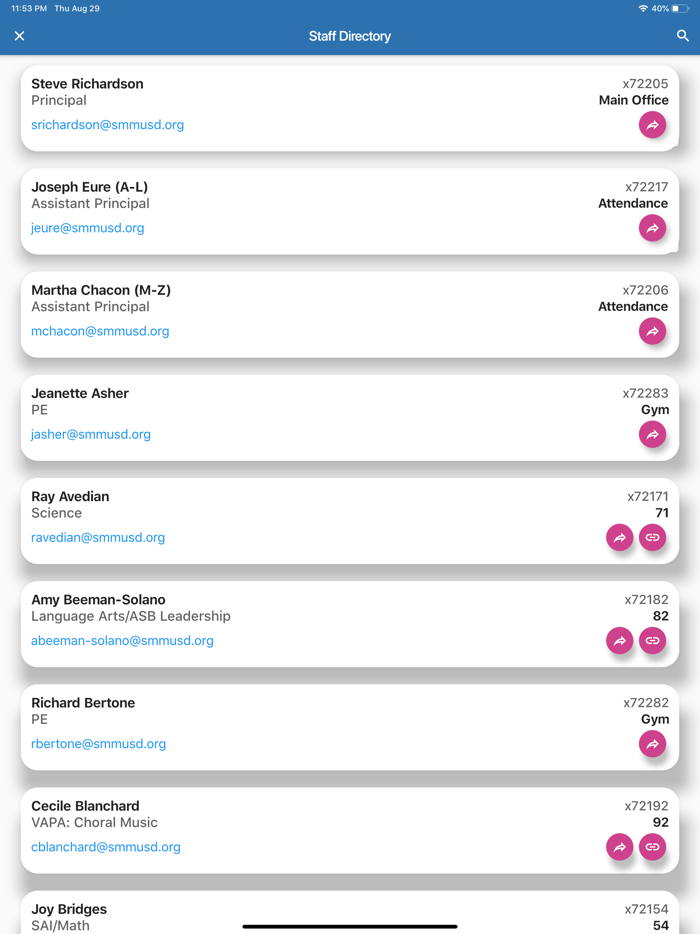 11:53 PM Thu Aug 29

40%

Staff Directory

Steve Richardson
Principal
srichardson@smmusd.org
x72205
Main Office

Joseph Eure (A-L)
Assistant Principal
jeure@smmusd.org
x72217
Attendance

Martha Chacon (M-Z)
Assistant Principal
mchacon@smmusd.org
x72206
Attendance

Jeanette Asher
PE
jasher@smmusd.org
x72283
Gym

Ray Avedian
Science
ravedian@smmusd.org
x72171
71

Amy Beeman-Solano
Language Arts/ASB Leadership
abeeman-solano@smmusd.org
x72182
82

Richard Bertone
PE
rbertone@smmusd.org
x72282
Gym

Cecile Blanchard
VAPA: Choral Music
cblanchard@smmusd.org
x72192
92

Joy Bridges
SAI/Math
x72154
54